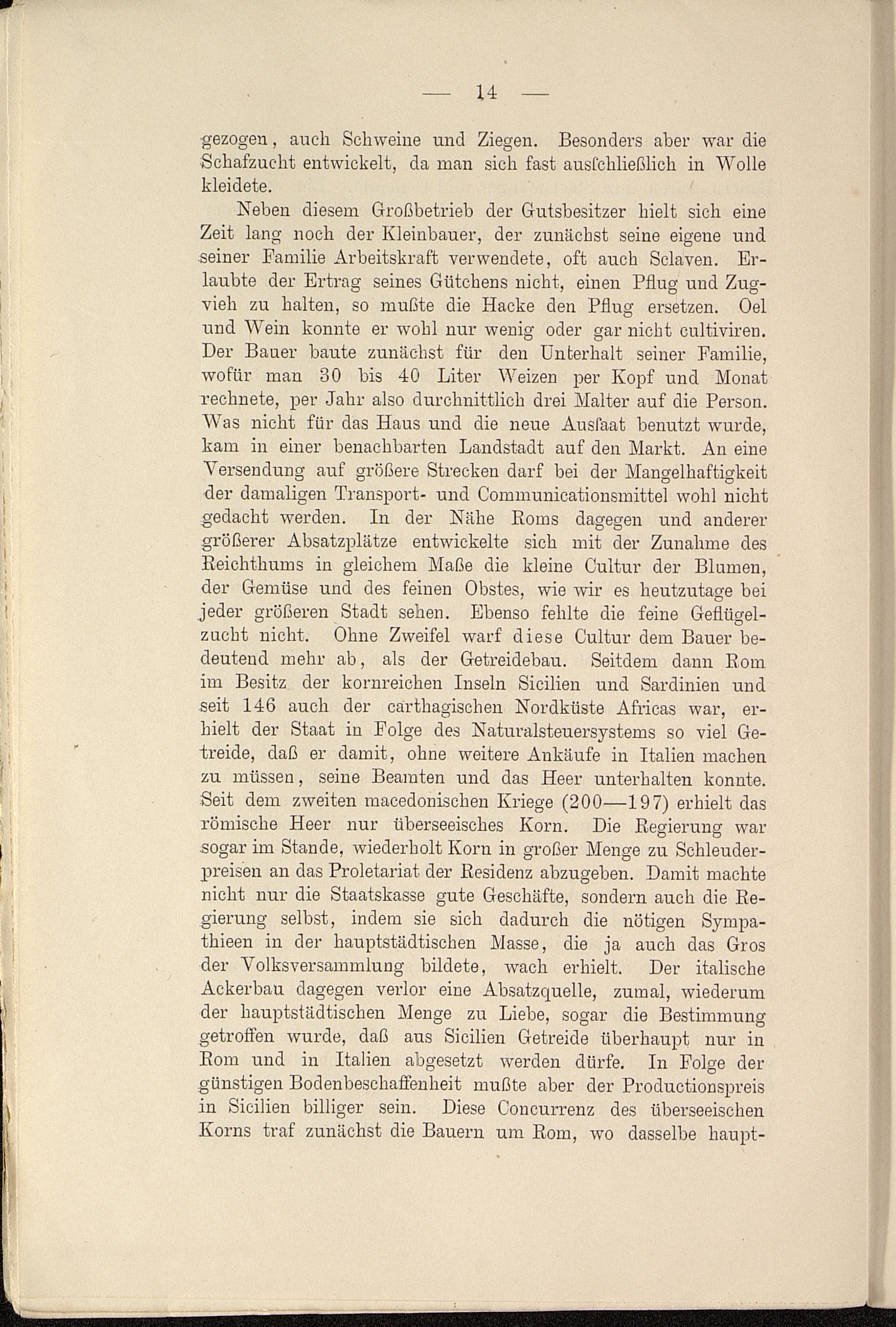 — 14 —

gezogen, auch Schweine und Ziegen. Besonders aber war die Schafzucht entwickelt, da man sich fast ausſchließlich in Wolle kleidete.

Neben diesem Großbetrieb der Gutsbesitzer hielt sich eine Zeit lang noch der Kleinbauer, der zunächst seine eigene und seiner Familie Arbeitskraft verwendete, oft auch Sclaven. Erlaubte der Ertrag seines Gütchens nicht, einen Pflug und Zugvieh zu halten, so mußte die Hacke den Pflug ersetzen. Oel und Wein konnte er wohl nur wenig oder gar nicht cultiviren. Der Bauer baute zunächst für den Unterhalt seiner Familie, wofür man 30 bis 40 Liter Weizen per Kopf und Monat rechnete, per Jahr also durchnittlich drei Malter auf die Person. Was nicht für das Haus und die neue Ausſaat benutzt wurde, kam in einer benachbarten Landstadt auf den Markt. An eine Versendung auf größere Strecken darf bei der Mangelhaftigkeit der damaligen Transport- und Communicationsmittel wohl nicht gedacht werden. In der Nähe Roms dagegen und anderer größerer Absatzplätze entwickelte sich mit der Zunahme des Reichthums in gleichem Maße die kleine Cultur der Blumen, der Gemüse und des feinen Obstes, wie wir es heutzutage bei jeder größeren Stadt sehen. Ebenso fehlte die feine Geflügelzucht nicht. Ohne Zweifel warf diese Cultur dem Bauer bedeutend mehr ab, als der Getreidebau. Seitdem dann Rom im Besitz der kornreichen Inseln Sicilien und Sardinien und seit 146 auch der carthagischen Nordküste Africas war, erhielt der Staat in Folge des Naturalsteuersystems so viel Getreide, daß er damit, ohne weitere Ankäufe in Italien machen zu müssen, seine Beamten und das Heer unterhalten konnte. Seit dem zweiten macedonischen Kriege (200—197) erhielt das römische Heer nur überseeisches Korn. Die Regierung war sogar im Stande, wiederholt Korn in großer Menge zu Schleuderpreisen an das Proletariat der Residenz abzugeben. Damit machte nicht nur die Staatskasse gute Geschäfte, sondern auch die Regierung selbst, indem sie sich dadurch die nötigen Sympathieen in der hauptstädtischen Masse, die ja auch das Gros der Volksversammlung bildete, wach erhielt. Der italische Ackerbau dagegen verlor eine Absatzquelle, zumal, wiederum der hauptstädtischen Menge zu Liebe, sogar die Bestimmung getroffen wurde, daß aus Sicilien Getreide überhaupt nur in Rom und in Italien abgesetzt werden dürfe. In Folge der günstigen Bodenbeschaffenheit mußte aber der Productionspreis in Sicilien billiger sein. Diese Concurrenz des überseeischen Korns traf zunächst die Bauern um Rom, wo dasselbe haupt-